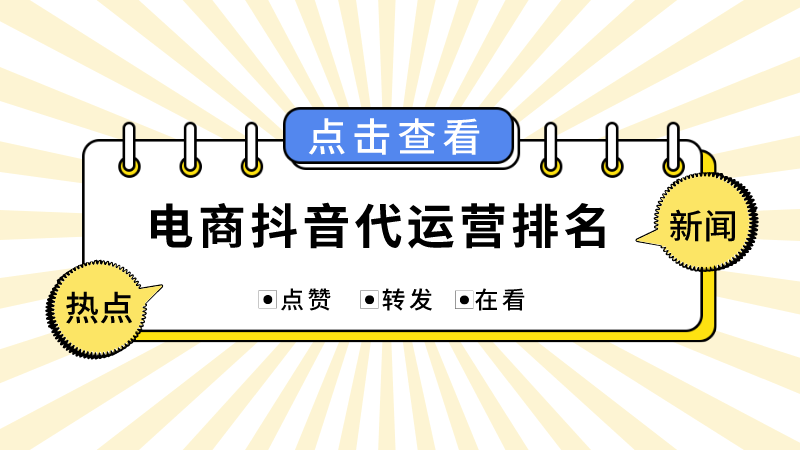 点击查看

电商抖音代运营排名

新闻

热点

点赞 转发 在看